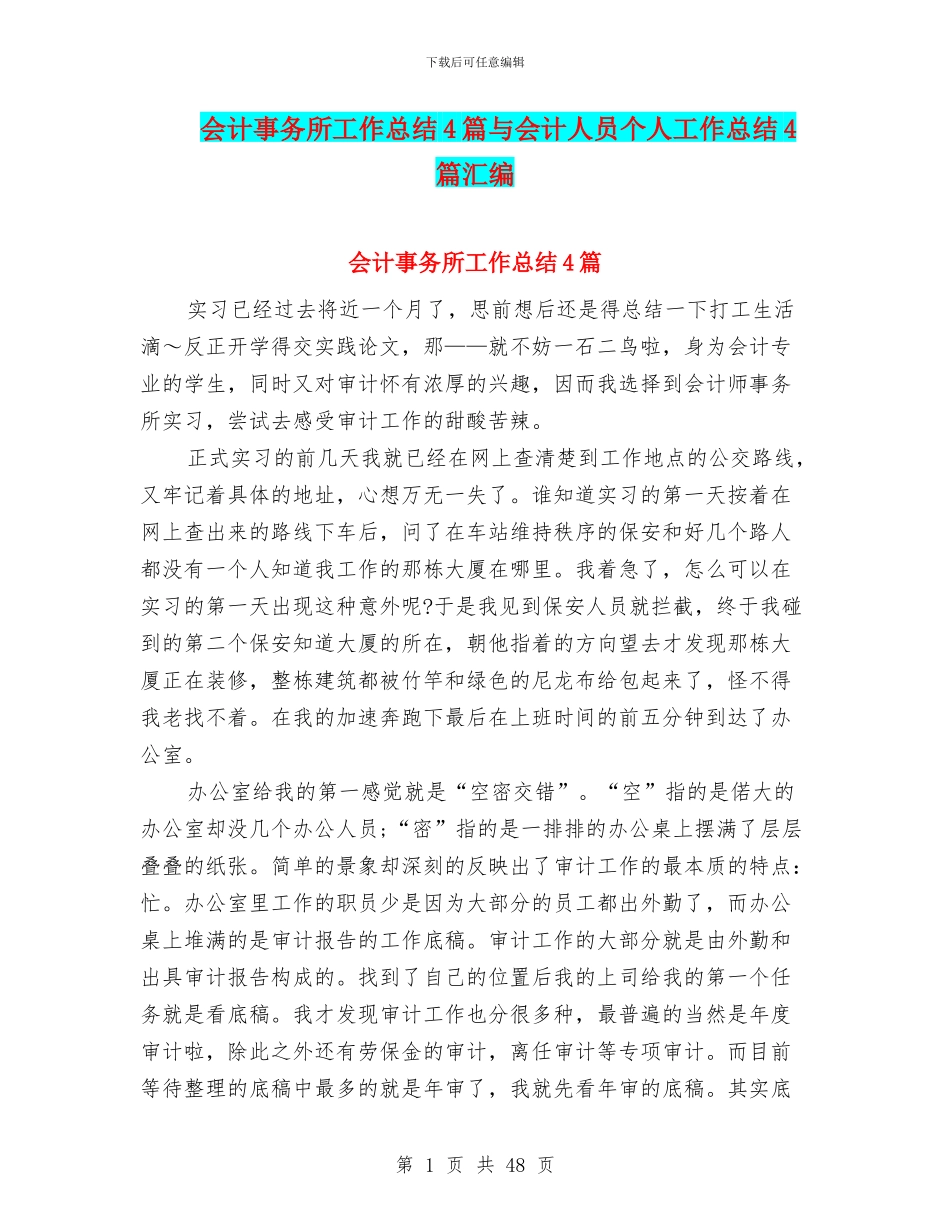 下载后可任意编辑

会计事务所工作总结4篇与会计人员个人工作总结4篇汇编

会计事务所工作总结4篇

实习已经过去将近一个月了，思前想后还是得总结一下打工生活滴～反正开学得交实践论文，那——就不妨一石二鸟啦，身为会计专业的学生，同时又对审计怀有浓厚的兴趣，因而我选择到会计师事务所实习，尝试去感受审计工作的甜酸苦辣。

正式实习的前几天我就已经在网上查清楚到工作地点的公交路线，又牢记着具体的地址，心想万无一失了。谁知道实习的第一天按着在网上查出来的路线下车后，问了在车站维持秩序的保安和好几个路人都没有一个人知道我工作的那栋大厦在哪里。我着急了，怎么可以在实习的第一天出现这种意外呢?于是我见到保安人员就拦截，终于我碰到的第二个保安知道大厦的所在，朝他指着的方向望去才发现那栋大厦正在装修，整栋建筑都被竹竿和绿色的尼龙布给包起来了，怪不得我老找不着。在我的加速奔跑下最后在上班时间的前五分钟到达了办公室。

办公室给我的第一感觉就是“空密交错”。“空”指的是偌大的办公室却没几个办公人员;“密”指的是一排排的办公桌上摆满了层层叠叠的纸张。简单的景象却深刻的反映出了审计工作的最本质的特点:忙。办公室里工作的职员少是因为大部分的员工都出外勤了，而办公桌上堆满的是审计报告的工作底稿。审计工作的大部分就是由外勤和出具审计报告构成的。找到了自己的位置后我的上司给我的第一个任务就是看底稿。我才发现审计工作也分很多种，最普遍的当然是年度审计啦，除此之外还有劳保金的审计，离任审计等专项审计。而目前等待整理的底稿中最多的就是年审了，我就先看年审的底稿。其实底

第 1 页 共 48 页